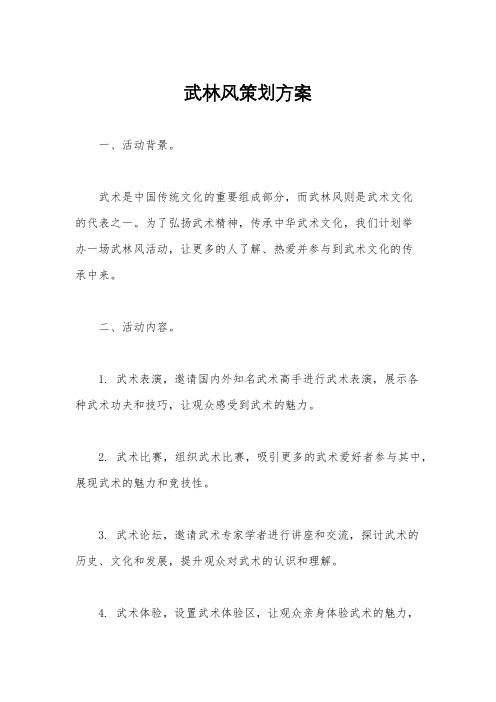 武林风策划方案

一、活动背景。

武术是中国传统文化的重要组成部分，而武林风则是武术文化的代表之一。为了弘扬武术精神，传承中华武术文化，我们计划举办一场武林风活动，让更多的人了解、热爱并参与到武术文化的传承中来。

二、活动内容。

1. 武术表演，邀请国内外知名武术高手进行武术表演，展示各种武术功夫和技巧，让观众感受到武术的魅力。

2. 武术比赛，组织武术比赛，吸引更多的武术爱好者参与其中，展现武术的魅力和竞技性。

3. 武术论坛，邀请武术专家学者进行讲座和交流，探讨武术的历史、文化和发展，提升观众对武术的认识和理解。

4. 武术体验，设置武术体验区，让观众亲身体验武术的魅力，